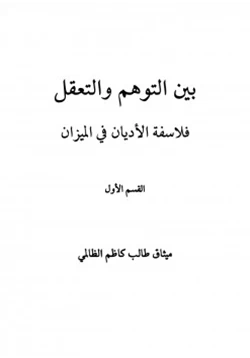 بين التوهم والتعقل

فلاسفة الأديان في الميزان

القسم الأول

ميثاق طالب كاظم الظالمي